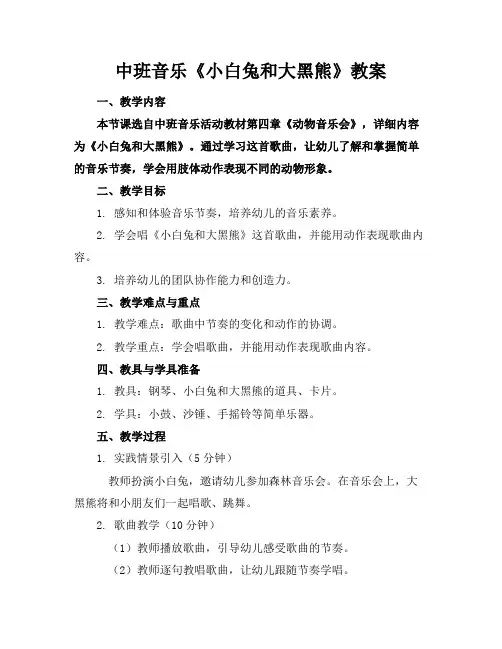 中班音乐《小白兔和大黑熊》教案

一、教学内容

本节课选自中班音乐活动教材第四章《动物音乐会》，详细内容为《小白兔和大黑熊》。通过学习这首歌曲，让幼儿了解和掌握简单的音乐节奏，学会用肢体动作表现不同的动物形象。

二、教学目标

1. 感知和体验音乐节奏，培养幼儿的音乐素养。

2. 学会唱《小白兔和大黑熊》这首歌曲，并能用动作表现歌曲内容。

3. 培养幼儿的团队协作能力和创造力。

三、教学难点与重点

1. 教学难点：歌曲中节奏的变化和动作的协调。

2. 教学重点：学会唱歌曲，并能用动作表现歌曲内容。

四、教具与学具准备

1. 教具：钢琴、小白兔和大黑熊的道具、卡片。

2. 学具：小鼓、沙锤、手摇铃等简单乐器。

五、教学过程

1. 实践情景引入（5 分钟）

教师扮演小白兔，邀请幼儿参加森林音乐会。在音乐会上，大黑熊将和小朋友们一起唱歌、跳舞。

2. 歌曲教学（10 分钟）

（1）教师播放歌曲，引导幼儿感受歌曲的节奏。

（2）教师逐句教唱歌曲，让幼儿跟随节奏学唱。